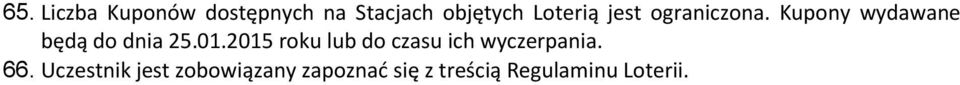 65. Liczba Kuponów dostępnych na Stacjach objętych Loterią jest ograniczona. Kupony wydawane będą do dnia 25.01.2015 roku lub do czasu ich wyczerpania.
66. Uczestnik jest zobowiązany zapoznać się z treścią Regulaminu Loterii.